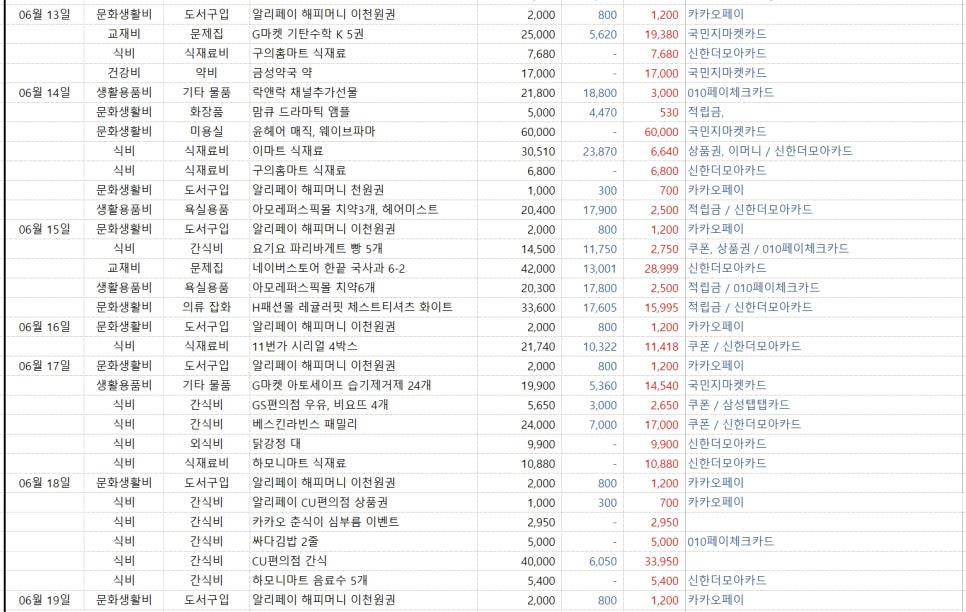 | 06월 13일 | 문화생활비 | 도서구입 | 알리페이 해피머니 이천원권 | 2,000 | 800 | 1,200 | 카카오페이 |
|---|---|---|---|---|---|---|---|
| | 교재비 | 문제집 | G마켓 기탄수학 K 5권 | 25,000 | 5,620 | 19,380 | 국민지마켓카드 |
| | 식비 | 식재료비 | 구의홈마트 식재료 | 7,680 | - | 7,680 | 신한더모아카드 |
| | 건강비 | 약비 | 금성약국 약 | 17,000 | - | 17,000 | 국민지마켓카드 |
| 06월 14일 | 생활용품비 | 기타 물품 | 락앤락 채널추가선물 | 21,800 | 18,800 | 3,000 | 010페이체크카드 |
| | 문화생활비 | 화장품 | 맘큐 드라마틱 앰플 | 5,000 | 4,470 | 530 | 적립금, |
| | 문화생활비 | 미용실 | 윤헤어 매직, 웨이브파마 | 60,000 | - | 60,000 | 국민지마켓카드 |
| | 식비 | 식재료비 | 이마트 식재료 | 30,510 | 23,870 | 6,640 | 상품권, 이머니 / 신한더모아카드 |
| | 식비 | 식재료비 | 구의홈마트 식재료 | 6,800 | - | 6,800 | 신한더모아카드 |
| | 문화생활비 | 도서구입 | 알리페이 해피머니 천원권 | 1,000 | 300 | 700 | 카카오페이 |
| | 생활용품비 | 욕실용품 | 아모레퍼스픽몰 치약3개, 헤어미스트 | 20,400 | 17,900 | 2,500 | 적립금 / 신한더모아카드 |
| 06월 15일 | 문화생활비 | 도서구입 | 알리페이 해피머니 이천원권 | 2,000 | 800 | 1,200 | 카카오페이 |
| | 식비 | 간식비 | 요기요 파리바게트 빵 5개 | 14,500 | 11,750 | 2,750 | 쿠폰, 상품권 / 010페이체크카드 |
| | 교재비 | 문제집 | 네이버스토어 한끝 국사과 6-2 | 42,000 | 13,001 | 28,999 | 신한더모아카드 |
| | 생활용품비 | 욕실용품 | 아모레퍼스픽몰 치약6개 | 20,300 | 17,800 | 2,500 | 적립금 / 010페이체크카드 |
| | 문화생활비 | 의류 잡화 | H패션몰 레귤러핏 체스트티셔츠 화이트 | 33,600 | 17,605 | 15,995 | 적립금 / 신한더모아카드 |
| 06월 16일 | 문화생활비 | 도서구입 | 알리페이 해피머니 이천원권 | 2,000 | 800 | 1,200 | 카카오페이 |
| | 식비 | 식재료비 | 11번가 시리얼 4박스 | 21,740 | 10,322 | 11,418 | 쿠폰 / 신한더모아카드 |
| 06월 17일 | 문화생활비 | 도서구입 | 알리페이 해피머니 이천원권 | 2,000 | 800 | 1,200 | 카카오페이 |
| | 생활용품비 | 기타 물품 | G마켓 아토세이프 습기제거제 24개 | 19,900 | 5,360 | 14,540 | 국민지마켓카드 |
| | 식비 | 간식비 | GS편의점 우유, 비요뜨 4개 | 5,650 | 3,000 | 2,650 | 쿠폰 / 삼성탭탭카드 |
| | 식비 | 간식비 | 베스킨라빈스 패밀리 | 24,000 | 7,000 | 17,000 | 쿠폰 / 신한더모아카드 |
| | 식비 | 외식비 | 닭강정 대 | 9,900 | - | 9,900 | 신한더모아카드 |
| | 식비 | 식재료비 | 하모니마트 식재료 | 10,880 | - | 10,880 | 신한더모아카드 |
| 06월 18일 | 문화생활비 | 도서구입 | 알리페이 해피머니 이천원권 | 2,000 | 800 | 1,200 | 카카오페이 |
| | 식비 | 간식비 | 알리페이 CU편의점 상품권 | 1,000 | 300 | 700 | 카카오페이 |
| | 식비 | 간식비 | 카카오 춘식이 심부름 이벤트 | 2,950 | - | 2,950 | |
| | 식비 | 간식비 | 싸다김밥 2줄 | 5,000 | - | 5,000 | 010페이체크카드 |
| | 식비 | 간식비 | CU편의점 간식 | 40,000 | 6,050 | 33,950 | |
| | 식비 | 간식비 | 하모니마트 음료수 5개 | 5,400 | - | 5,400 | 신한더모아카드 |
| 06월 19일 | 문화생활비 | 도서구입 | 알리페이 해피머니 이천원권 | 2,000 | 800 | 1,200 | 카카오페이 |